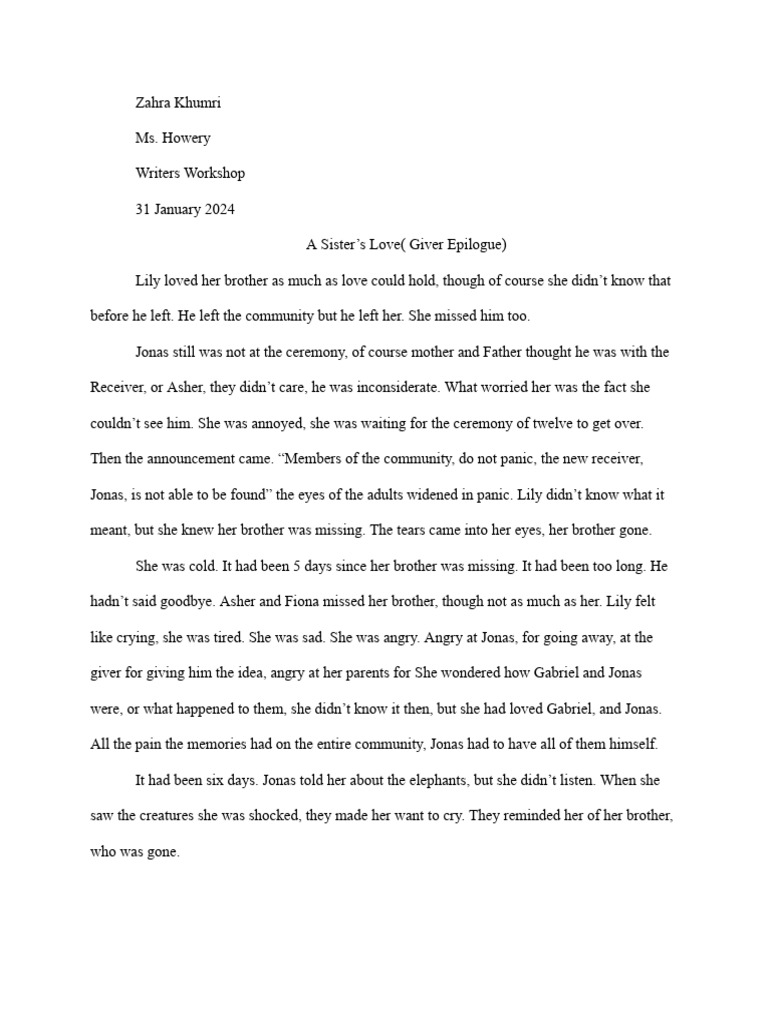 Zahra Khumri

Ms. Howery

Writers Workshop

31 January 2024

A Sister's Love( Giver Epilogue)

Lily loved her brother as much as love could hold, though of course she didn't know that before he left. He left the community but he left her. She missed him too.

Jonas still was not at the ceremony, of course mother and Father thought he was with the Receiver, or Asher, they didn't care, he was inconsiderate. What worried her was the fact she couldn't see him. She was annoyed, she was waiting for the ceremony of twelve to get over. Then the announcement came. "Members of the community, do not panic, the new receiver, Jonas, is not able to be found" the eyes of the adults widened in panic. Lily didn't know what it meant, but she knew her brother was missing. The tears came into her eyes, her brother gone.

She was cold. It had been 5 days since her brother was missing. It had been too long. He hadn't said goodbye. Asher and Fiona missed her brother, though not as much as her. Lily felt like crying, she was tired. She was sad. She was angry. Angry at Jonas, for going away, at the giver for giving him the idea, angry at her parents for She wondered how Gabriel and Jonas were, or what happened to them, she didn't know it then, but she had loved Gabriel, and Jonas. All the pain the memories had on the entire community, Jonas had to have all of them himself.

It had been six days. Jonas told her about the elephants, but she didn't listen. When she saw the creatures she was shocked, they made her want to cry. They reminded her of her brother, who was gone.